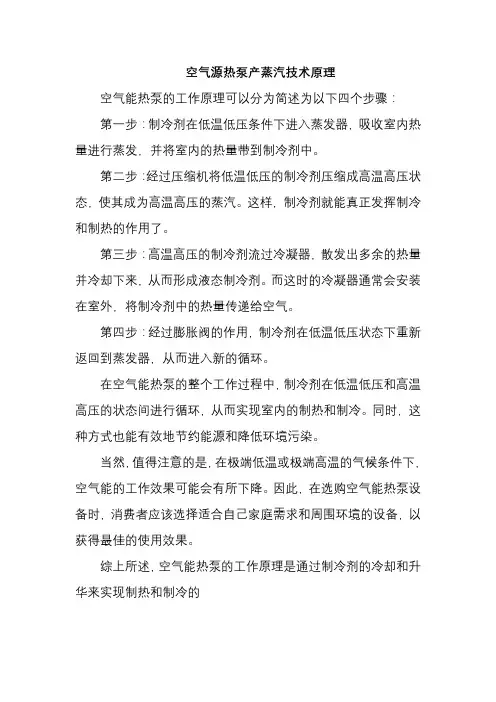 空气源热泵产蒸汽技术原理

空气能热泵的工作原理可以分为简述为以下四个步骤：

第一步：制冷剂在低温低压条件下进入蒸发器，吸收室内热量进行蒸发，并将室内的热量带到制冷剂中。

第二步：经过压缩机将低温低压的制冷剂压缩成高温高压状态，使其成为高温高压的蒸汽。这样，制冷剂就能真正发挥制冷和制热的作用了。

第三步：高温高压的制冷剂流过冷凝器，散发出多余的热量并冷却下来，从而形成液态制冷剂。而这时的冷凝器通常会安装在室外，将制冷剂中的热量传递给空气。

第四步：经过膨胀阀的作用，制冷剂在低温低压状态下重新返回到蒸发器，从而进入新的循环。

在空气能热泵的整个工作过程中，制冷剂在低温低压和高温高压的状态间进行循环，从而实现室内的制热和制冷。同时，这种方式也能有效地节约能源和降低环境污染。

当然，值得注意的是，在极端低温或极端高温的气候条件下，空气能的工作效果可能会有所下降。因此，在选购空气能热泵设备时，消费者应该选择适合自己家庭需求和周围环境的设备，以获得最佳的使用效果。

综上所述，空气能热泵的工作原理是通过制冷剂的冷却和升华来实现制热和制冷的